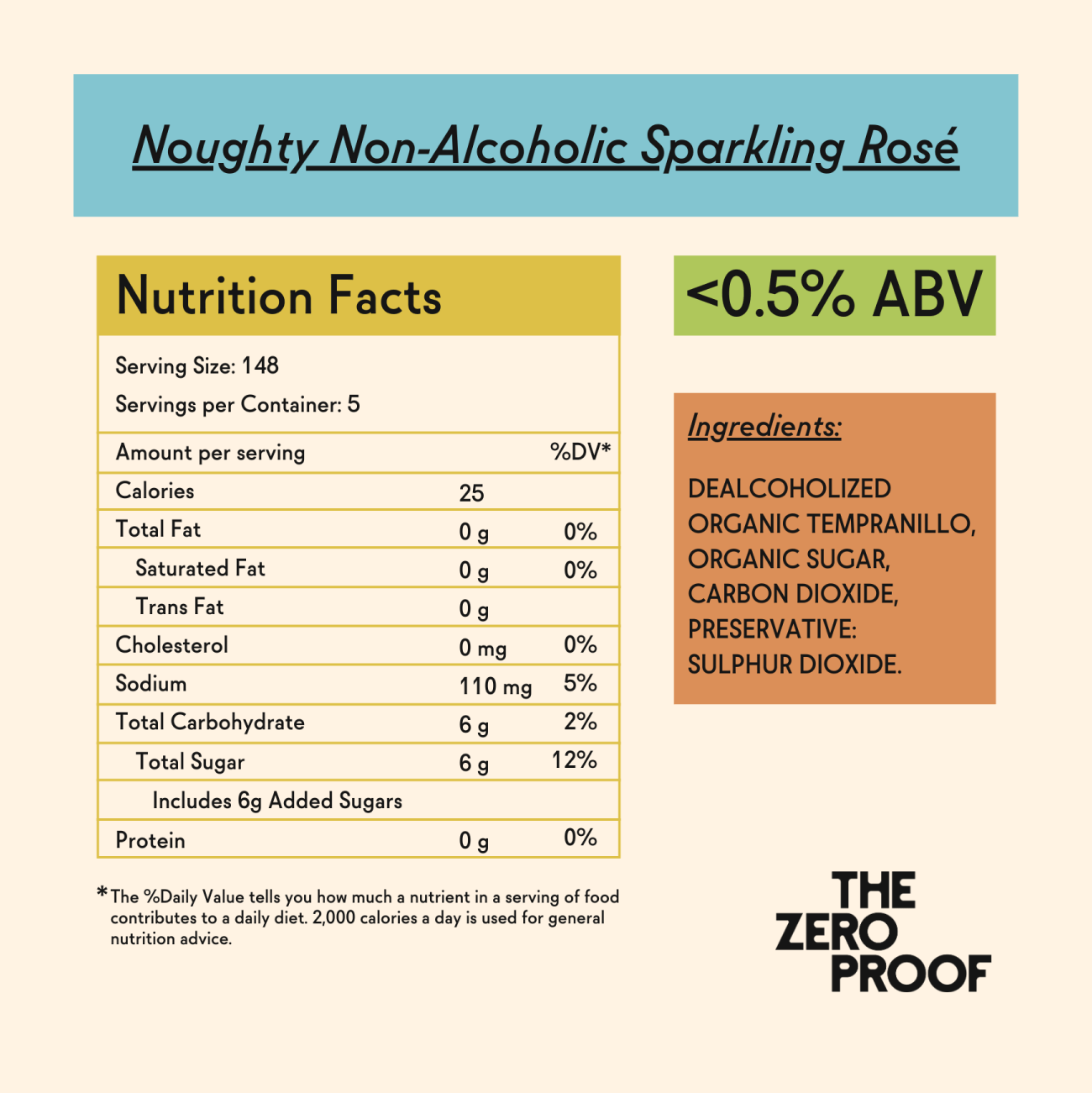 Noughty Non-Alcoholic Sparkling Rosé

Nutrition Facts

Serving Size: 148
Servings per Container: 5

| Amount per serving | | %DV* |
|---|---|---|
| Calories | 25 | |
| Total Fat | 0 g | 0% |
| Saturated Fat | 0 g | 0% |
| Trans Fat | 0 g | |
| Cholesterol | 0 mg | 0% |
| Sodium | 110 mg | 5% |
| Total Carbohydrate | 6 g | 2% |
| Total Sugar | 6 g | 12% |
| Includes 6g Added Sugars | | |
| Protein | 0 g | 0% |

*The %Daily Value tells you how much a nutrient in a serving of food contributes to a daily diet. 2,000 calories a day is used for general nutrition advice.

<0.5% ABV

Ingredients:

DEALCOHOLIZED ORGANIC TEMPRANILLO, ORGANIC SUGAR, CARBON DIOXIDE, PRESERVATIVE: SULPHUR DIOXIDE.

THE ZERO PROOF